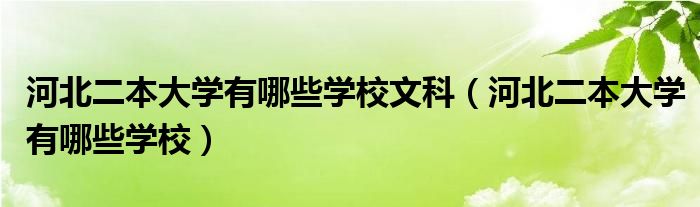 河北二本大学有哪些学校文科（河北二本大学有哪些学校）